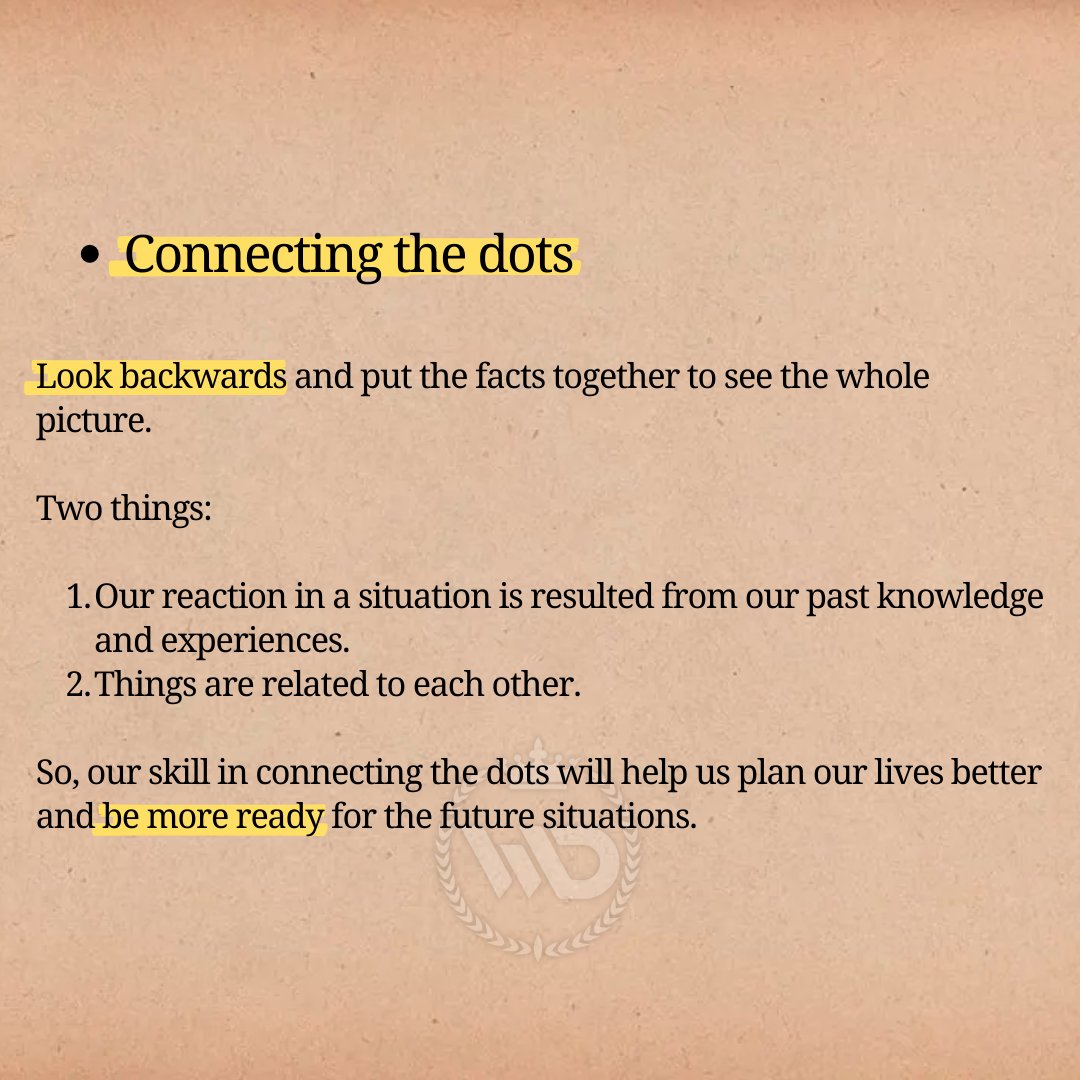 • Connecting the dots

Look backwards and put the facts together to see the whole picture.

Two things:

1. Our reaction in a situation is resulted from our past knowledge and experiences.
2. Things are related to each other.

So, our skill in connecting the dots will help us plan our lives better and be more ready for the future situations.